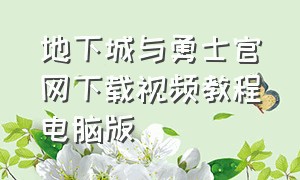 地下城与勇士官网下载视频教程电脑版